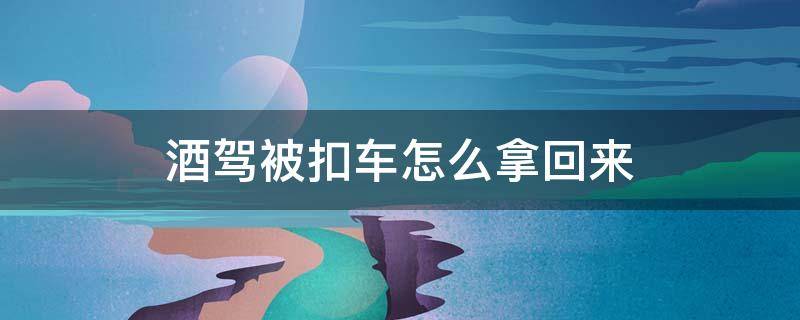 酒驾被扣车怎么拿回来